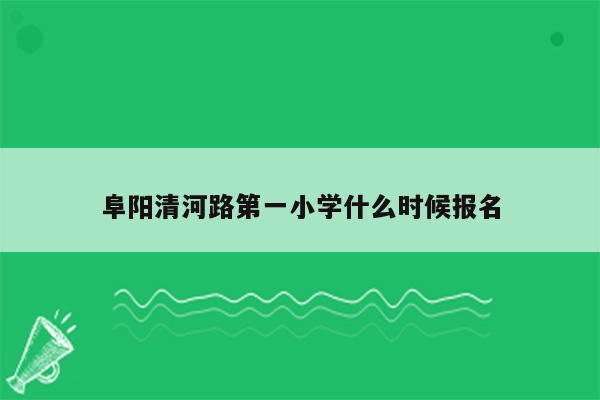 阜阳清河路第一小学什么时候报名